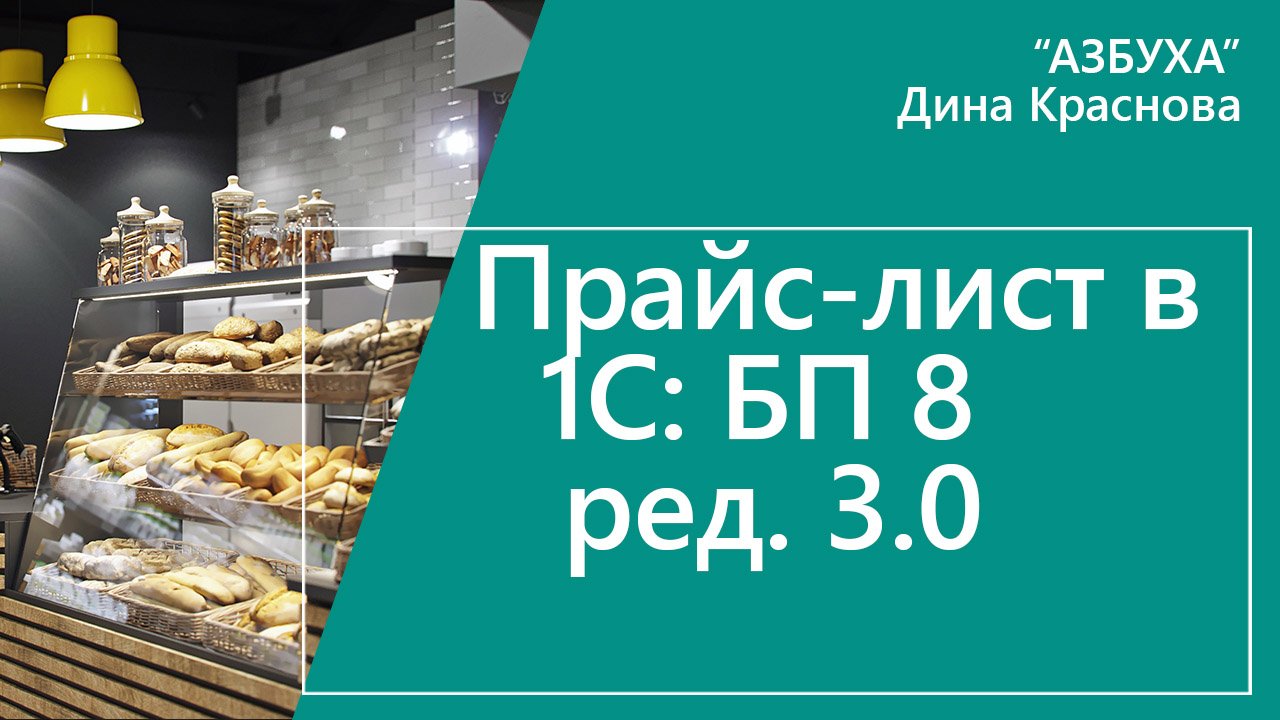 “АЗБУХА”
Дина Краснова

Прайс-лист в 1С: БП 8 ред. 3.0